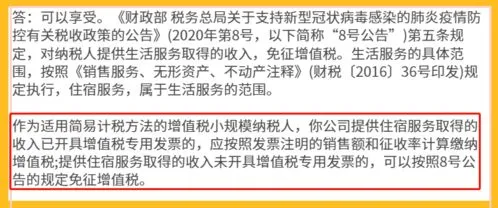 答：可以享受。《财政部 税务总局关于支持新型冠状病毒感染的肺炎疫情防控有关税收政策的公告》(2020年第8号，以下简称“8号公告”)第五条规定，对纳税人提供生活服务取得的收入，免征增值税。生活服务的具体范围，按照《销售服务、无形资产、不动产注释》(财税〔2016〕36号印发)规定执行，住宿服务，属于生活服务的范围。

作为适用简易计税方法的增值税小规模纳税人，你公司提供住宿服务取得的收入已开具增值税专用发票的，应按照发票注明的销售额和征收率计算缴纳增值税;提供住宿服务取得的收入未开具增值税专用发票的，可以按照8号公告的规定免征增值税。